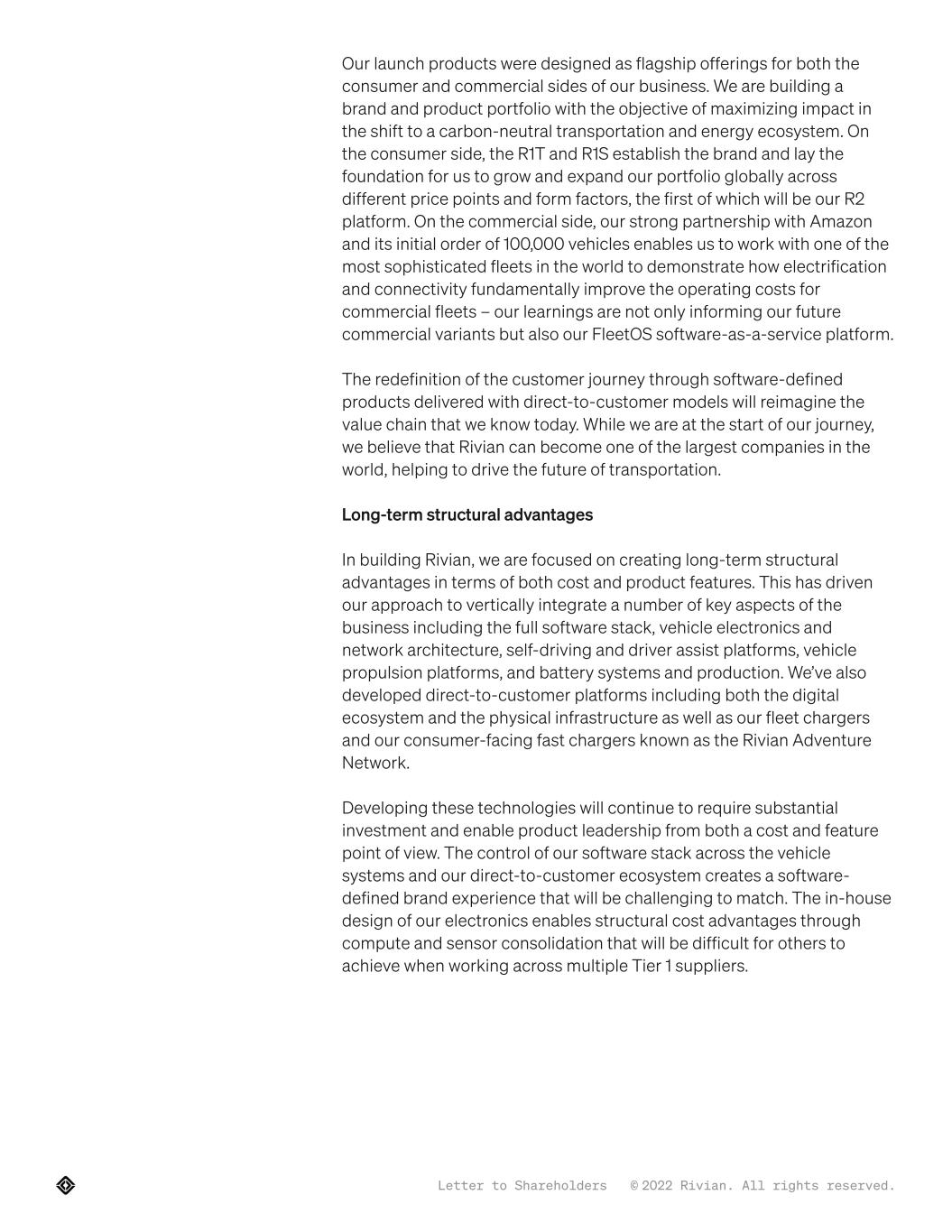 Our launch products were designed as flagship offerings for both the consumer and commercial sides of our business. We are building a brand and product portfolio with the objective of maximizing impact in the shift to a carbon-neutral transportation and energy ecosystem. On the consumer side, the R1T and R1S establish the brand and lay the foundation for us to grow and expand our portfolio globally across different price points and form factors, the first of which will be our R2 platform. On the commercial side, our strong partnership with Amazon and its initial order of 100,000 vehicles enables us to work with one of the most sophisticated fleets in the world to demonstrate how electrification and connectivity fundamentally improve the operating costs for commercial fleets – our learnings are not only informing our future commercial variants but also our FleetOS software-as-a-service platform.

The redefinition of the customer journey through software-defined products delivered with direct-to-customer models will reimagine the value chain that we know today. While we are at the start of our journey, we believe that Rivian can become one of the largest companies in the world, helping to drive the future of transportation.

Long-term structural advantages

In building Rivian, we are focused on creating long-term structural advantages in terms of both cost and product features. This has driven our approach to vertically integrate a number of key aspects of the business including the full software stack, vehicle electronics and network architecture, self-driving and driver assist platforms, vehicle propulsion platforms, and battery systems and production. We've also developed direct-to-customer platforms including both the digital ecosystem and the physical infrastructure as well as our fleet chargers and our consumer-facing fast chargers known as the Rivian Adventure Network.

Developing these technologies will continue to require substantial investment and enable product leadership from both a cost and feature point of view. The control of our software stack across the vehicle systems and our direct-to-customer ecosystem creates a software-defined brand experience that will be challenging to match. The in-house design of our electronics enables structural cost advantages through compute and sensor consolidation that will be difficult for others to achieve when working across multiple Tier 1 suppliers.

Letter to Shareholders © 2022 Rivian. All rights reserved.